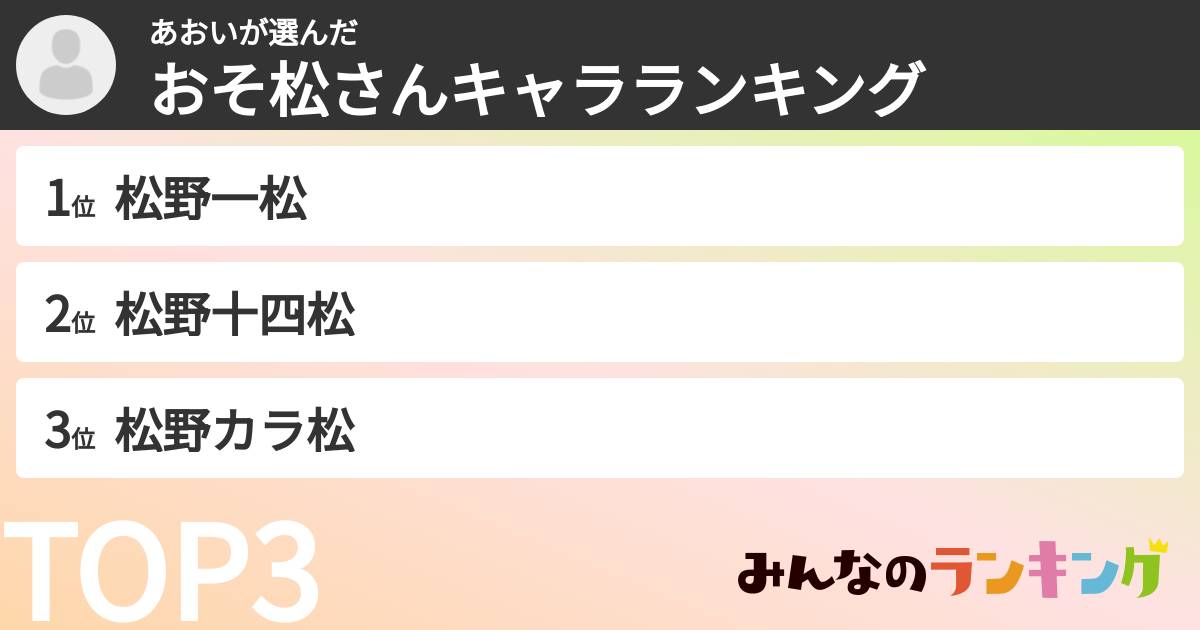 あおいが選んだ
おそ松さんキャラランキング

1位 松野一松

2位 松野十四松

3位 松野カラ松

TOP3

みんなのランキング